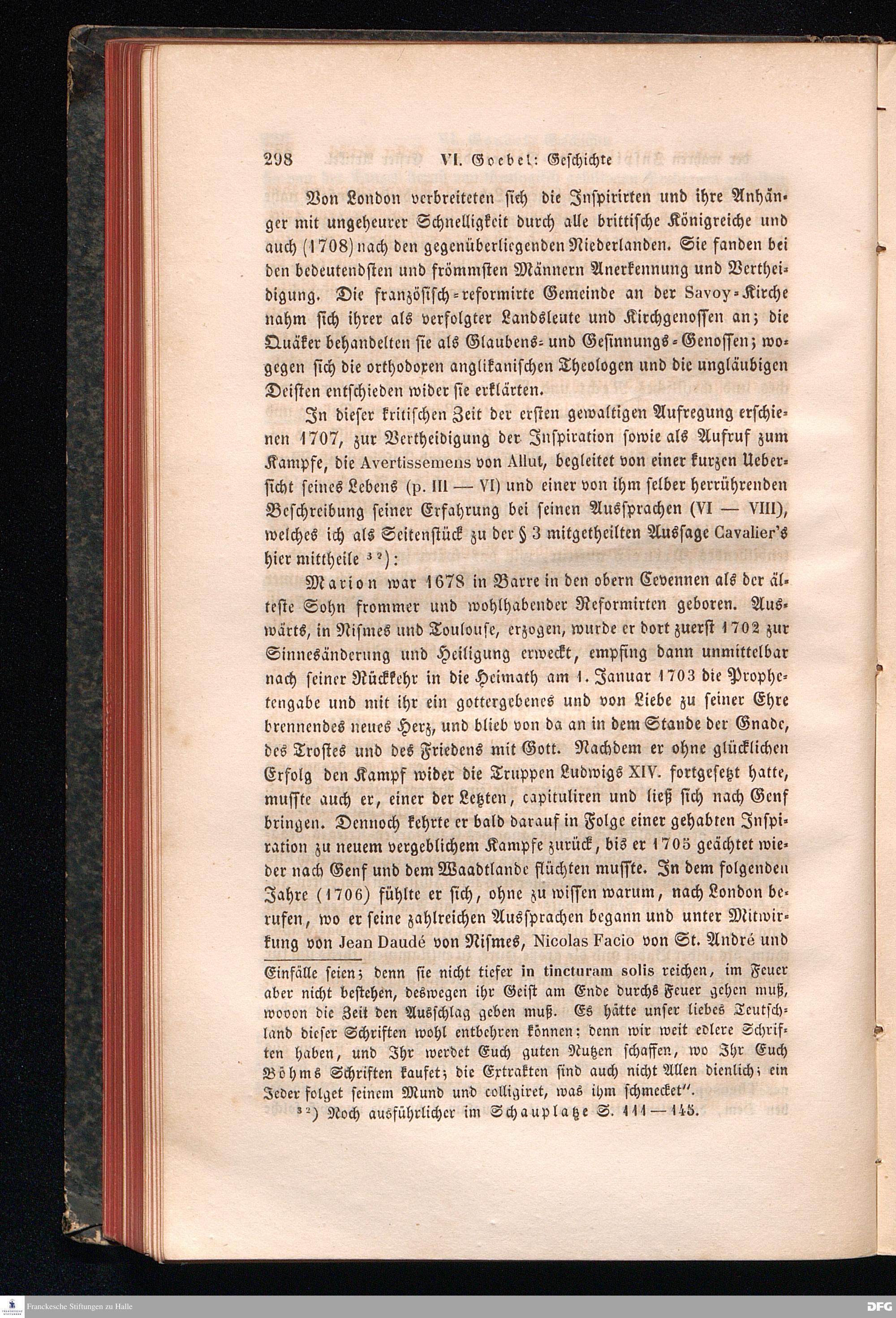 298 VI. Goebel: Geschichte

Von London verbreiteten sich die Inspirirten und ihre Anhänger mit ungeheurer Schnelligkeit durch alle brittische Königreiche und auch (1708) nach den gegenüberliegenden Niederlanden. Sie fanden bei den bedeutendsten und frömmsten Männern Anerkennung und Vertheidigung. Die französisch-reformirte Gemeinde an der Savoy-Kirche nahm sich ihrer als verfolgter Landsleute und Kirchgenossen an; die Quäker behandelten sie als Glaubens- und Gesinnungs-Genossen; wogegen sich die orthodoxen anglikanischen Theologen und die ungläubigen Deisten entschieden wider sie erklärten.

In dieser kritischen Zeit der ersten gewaltigen Aufregung erschienen 1707, zur Vertheidigung der Inspiration sowie als Aufruf zum Kampfe, die Avertissemens von Allut, begleitet von einer kurzen Uebersicht seines Lebens (p. III — VI) und einer von ihm selber herrührenden Beschreibung seiner Erfahrung bei seinen Aussprachen (VI — VIII), welches ich als Seitenstück zu der § 3 mitgetheilten Aussage Cavalier's hier mittheile $^{32}$):

Marion war 1678 in Barre in den obern Cevennen als der älteste Sohn frommer und wohlhabender Reformirten geboren. Auswärts, in Nismes und Toulouse, erzogen, wurde er dort zuerst 1702 zur Sinnesänderung und Heiligung erweckt, empfing dann unmittelbar nach seiner Rückkehr in die Heimath am 1. Januar 1703 die Prophetengabe und mit ihr ein gottergebenes und von Liebe zu seiner Ehre brennendes neues Herz, und blieb von da an in dem Stande der Gnade, des Trostes und des Friedens mit Gott. Nachdem er ohne glücklichen Erfolg den Kampf wider die Truppen Ludwigs XIV. fortgesetzt hatte, musste auch er, einer der Letzten, capituliren und ließ sich nach Genf bringen. Dennoch kehrte er bald darauf in Folge einer gehabten Inspiration zu neuem vergeblichem Kampfe zurück, bis er 1705 geächtet wieder nach Genf und dem Waadtlande flüchten musste. In dem folgenden Jahre (1706) fühlte er sich, ohne zu wissen warum, nach London berufen, wo er seine zahlreichen Aussprachen begann und unter Mitwirkung von Jean Daudé von Nismes, Nicolas Facio von St. André und

Einfälle seien; denn sie nicht tiefer in tincturam solis reichen, im Feuer aber nicht bestehen, deswegen ihr Geist am Ende durchs Feuer gehen muß, wovon die Zeit den Ausschlag geben muß. Es hätte unser liebes Teutschland dieser Schriften wohl entbehren können; denn wir weit edlere Schriften haben, und Ihr werdet Euch guten Nutzen schaffen, wo Ihr Euch Böhms Schriften kaufet; die Extrakten sind auch nicht Allen dienlich; ein Jeder folget seinem Mund und colligiret, was ihm schmecket".

$^{32}$) Noch ausführlicher im Schauplatze S. 111—145.

Franckesche Stiftungen zu Halle
DFG